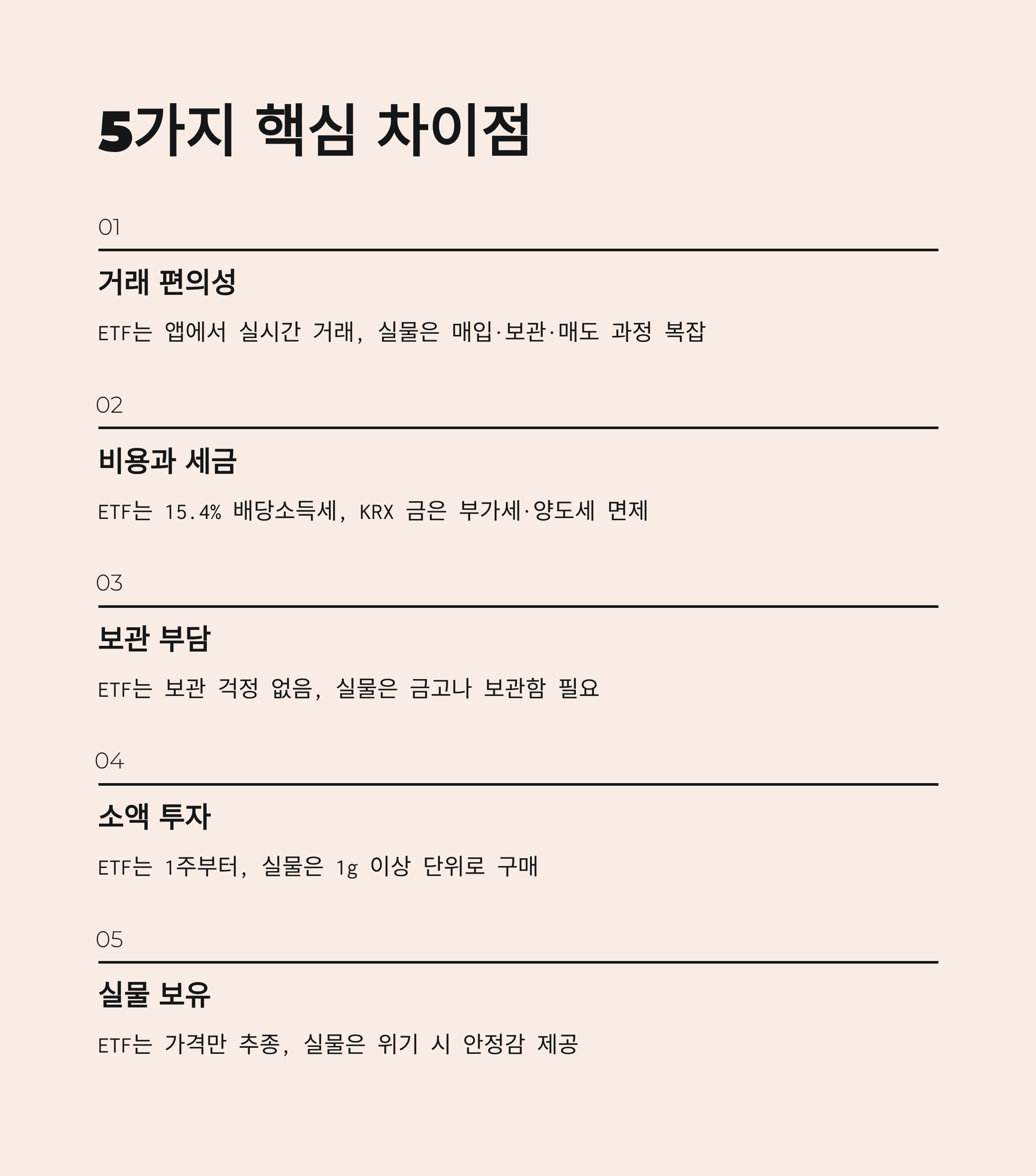 5가지 핵심 차이점

01

거래 편의성

ETF는 앱에서 실시간 거래, 실물은 매입·보관·매도 과정 복잡

02

비용과 세금

ETF는 15.4% 배당소득세, KRX 금은 부가세·양도세 면제

03

보관 부담

ETF는 보관 걱정 없음, 실물은 금고나 보관함 필요

04

소액 투자

ETF는 1주부터, 실물은 1g 이상 단위로 구매

05

실물 보유

ETF는 가격만 추종, 실물은 위기 시 안정감 제공